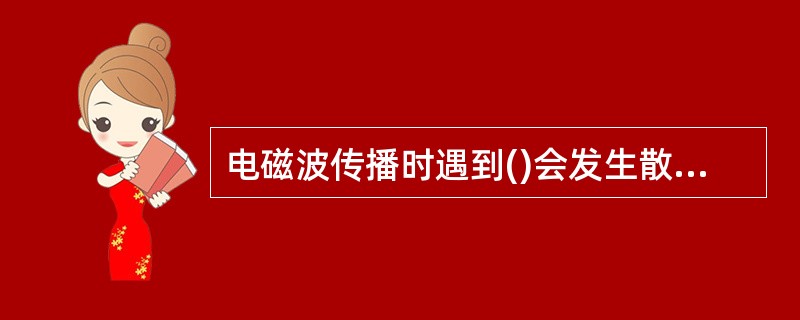 电磁波传播时遇到()会发生散...